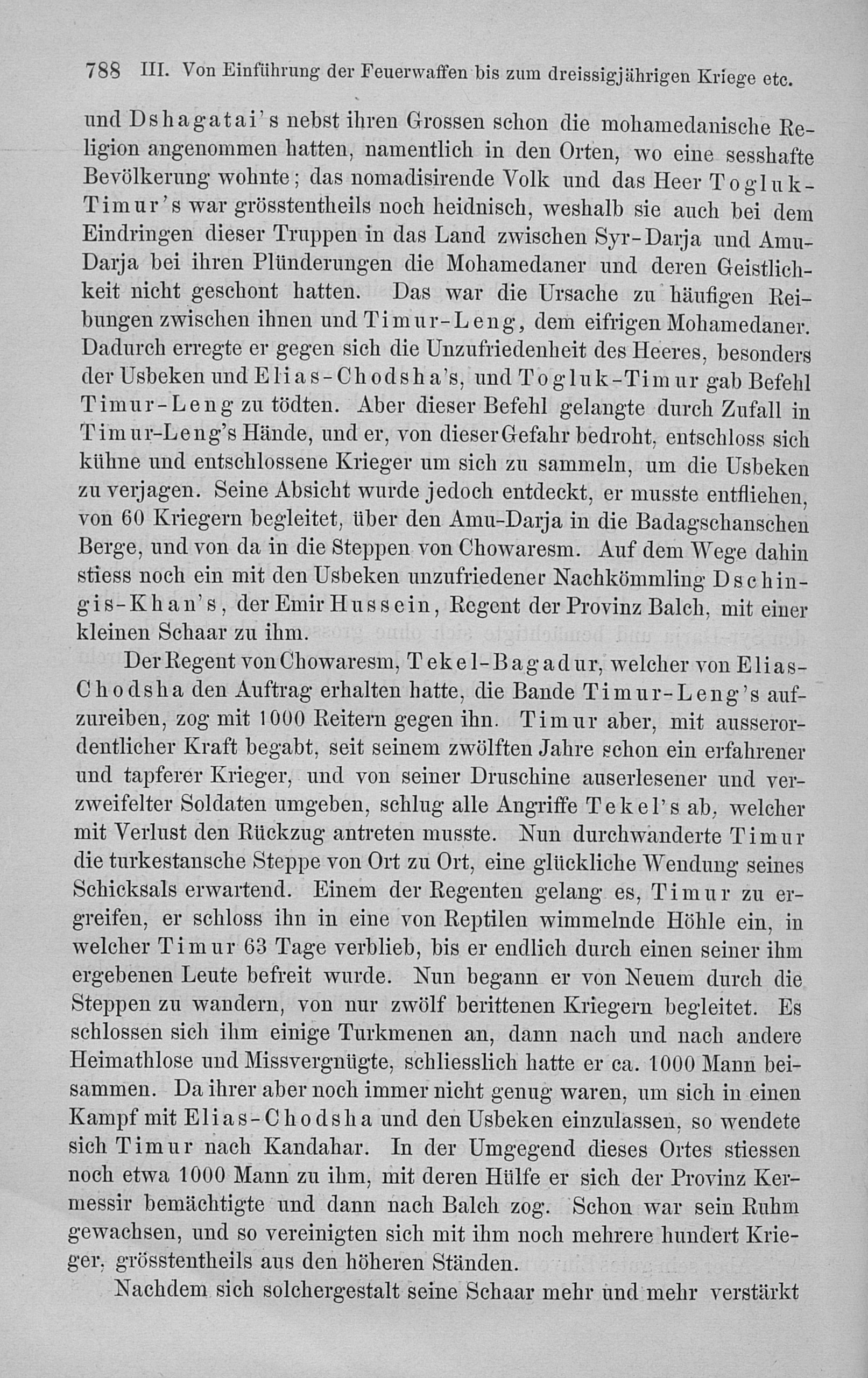 788 III. Von Einführung der Feuerwaffen bis zum dreissigjährigen Kriege etc.

und Dshagatai's nebst ihren Grossen schon die mohamedanische Religion angenommen hatten, namentlich in den Orten, wo eine sesshafte Bevölkerung wohnte; das nomadisirende Volk und das Heer Togluk-Timur's war grösstentheils noch heidnisch, weshalb sie auch bei dem Eindringen dieser Truppen in das Land zwischen Syr-Darja und Amu-Darja bei ihren Plünderungen die Mohamedaner und deren Geistlichkeit nicht geschont hatten. Das war die Ursache zu häufigen Reibungen zwischen ihnen und Timur-Leng, dem eifrigen Mohamedaner. Dadurch erregte er gegen sich die Unzufriedenheit des Heeres, besonders der Usbeken und Elias-Chodsha's, und Togluk-Timur gab Befehl Timur-Leng zu tödten. Aber dieser Befehl gelangte durch Zufall in Timur-Leng's Hände, und er, von dieser Gefahr bedroht, entschloss sich kühne und entschlossene Krieger um sich zu sammeln, um die Usbeken zu verjagen. Seine Absicht wurde jedoch entdeckt, er musste entfliehen, von 60 Kriegern begleitet, über den Amu-Darja in die Badagschanschen Berge, und von da in die Steppen von Chowaresm. Auf dem Wege dahin stiess noch ein mit den Usbeken unzufriedener Nachkömmling Dschingis-Khan's, der Emir Hussein, Regent der Provinz Balch, mit einer kleinen Schaar zu ihm.

Der Regent von Chowaresm, Tekel-Bagadur, welcher von Elias-Chodsha den Auftrag erhalten hatte, die Bande Timur-Leng's aufzureiben, zog mit 1000 Reitern gegen ihn. Timur aber, mit ausserordentlicher Kraft begabt, seit seinem zwölften Jahre schon ein erfahrener und tapferer Krieger, und von seiner Druschine auserlesener und verzweifelter Soldaten umgeben, schlug alle Angriffe Tekel's ab, welcher mit Verlust den Rückzug antreten musste. Nun durchwanderte Timur die turkestansche Steppe von Ort zu Ort, eine glückliche Wendung seines Schicksals erwartend. Einem der Regenten gelang es, Timur zu ergreifen, er schloss ihn in eine von Reptilen wimmelnde Höhle ein, in welcher Timur 63 Tage verblieb, bis er endlich durch einen seiner ihm ergebenen Leute befreit wurde. Nun begann er von Neuem durch die Steppen zu wandern, von nur zwölf berittenen Kriegern begleitet. Es schlossen sich ihm einige Turkmenen an, dann nach und nach andere Heimathlose und Missvergnügte, schliesslich hatte er ca. 1000 Mann beisammen. Da ihrer aber noch immer nicht genug waren, um sich in einen Kampf mit Elias-Chodsha und den Usbeken einzulassen, so wendete sich Timur nach Kandahar. In der Umgegend dieses Ortes stiessen noch etwa 1000 Mann zu ihm, mit deren Hülfe er sich der Provinz Kermessir bemächtigte und dann nach Balch zog. Schon war sein Ruhm gewachsen, und so vereinigten sich mit ihm noch mehrere hundert Krieger, grösstentheils aus den höheren Ständen.

Nachdem sich solchergestalt seine Schaar mehr und mehr verstärkt